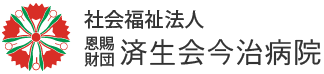 社会福祉法人
恩賜財団 済生会今治病院